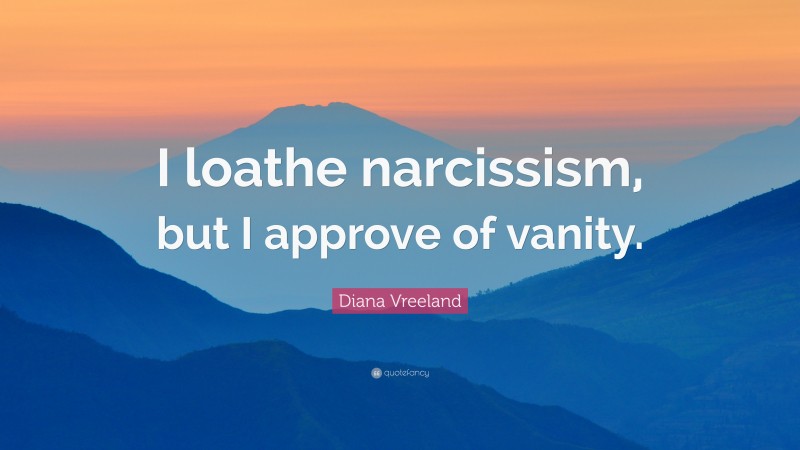 I loathe narcissism, but I approve of vanity.

Diana Vreeland

quotefancy